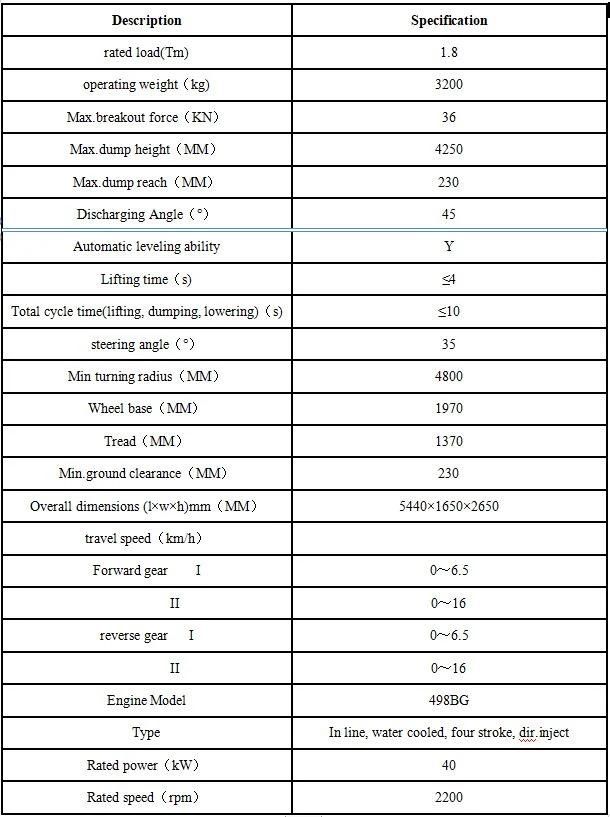 | Description | Specification |
|---|---|
| rated load(Tm) | 1.8 |
| operating weight（kg) | 3200 |
| Max.breakout force（KN) | 36 |
| Max.dump height（MM） | 4250 |
| Max.dump reach（MM） | 230 |
| Discharging Angle（°） | 45 |
| Automatic leveling ability | Y |
| Lifting time（s) | ≤4 |
| Total cycle time(lifting, dumping, lowering)（s) | ≤10 |
| steering angle（°） | 35 |
| Min turning radius（MM） | 4800 |
| Wheel base（MM） | 1970 |
| Tread（MM） | 1370 |
| Min.ground clearance（MM） | 230 |
| Overall dimensions (l×w×h)mm（MM） | 5440×1650×2650 |
| travel speed（km/h） | |
| Forward gear I | 0～6.5 |
| II | 0～16 |
| reverse gear I | 0～6.5 |
| II | 0～16 |
| Engine Model | 498BG |
| Type | In line, water cooled, four stroke, dir.inject |
| Rated power（kW） | 40 |
| Rated speed（rpm） | 2200 |